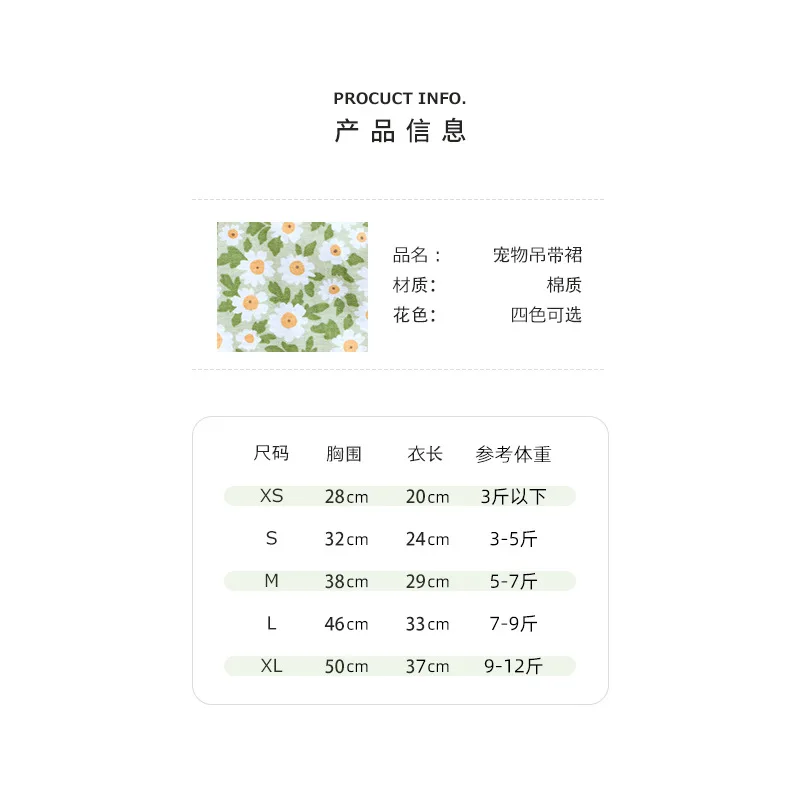 PROCUCT INFO.
产品信息

品名： 宠物吊带裙
材质： 棉质
花色： 四色可选

| 尺码 | 胸围 | 衣长 | 参考体重 |
|---|---|---|---|
| XS | 28cm | 20cm | 3斤以下 |
| S | 32cm | 24cm | 3-5斤 |
| M | 38cm | 29cm | 5-7斤 |
| L | 46cm | 33cm | 7-9斤 |
| XL | 50cm | 37cm | 9-12斤 |